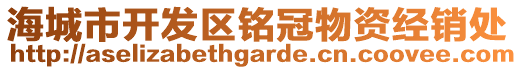 海城市开发区铭冠物资经销处
http://aselizabethgarde.cn.coovee.com